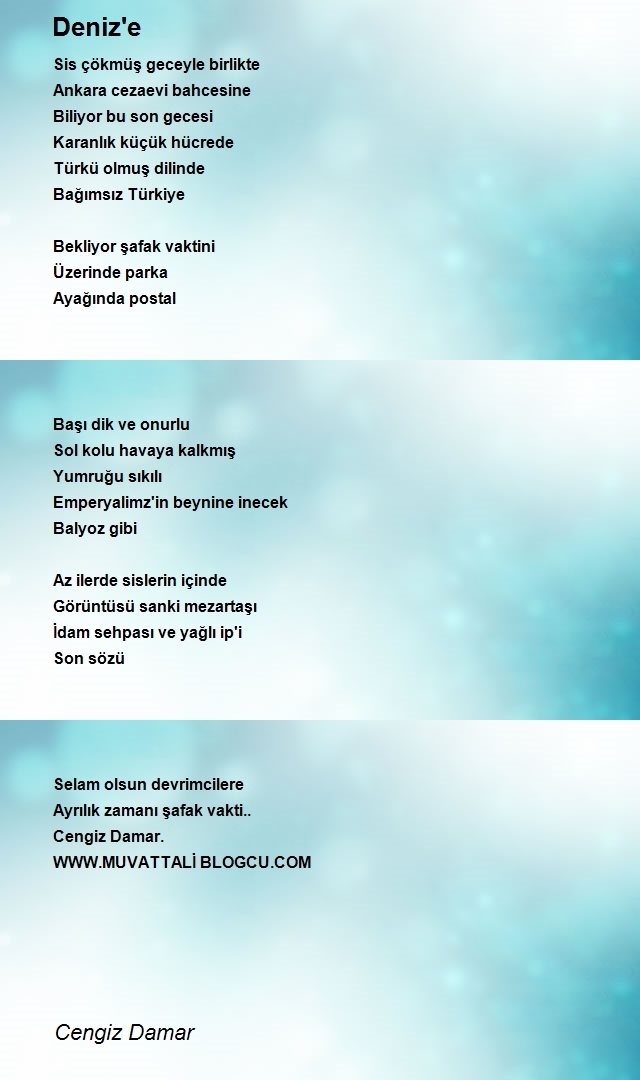 Deniz'e

Sis çökmüş geceyle birlikte
Ankara cezaevi bahcesine
Biliyor bu son gecesi
Karanlık küçük hücrede
Türkü olmuş dilinde
Bağımsız Türkiye

Bekliyor şafak vaktini
Üzerinde parka
Ayağında postal

Başı dik ve onurlu
Sol kolu havaya kalkmış
Yumruğu sıkılı
Emperyalimz'in beynine inecek
Balyoz gibi

Az ilerde sislerin içinde
Görüntüsü sanki mezartaşı
İdam sehpası ve yağlı ip'i
Son sözü

Selam olsun devrimcilere
Ayrılık zamanı şafak vakti..
Cengiz Damar.
WWW.MUVATTALİ BLOGCU.COM

Cengiz Damar